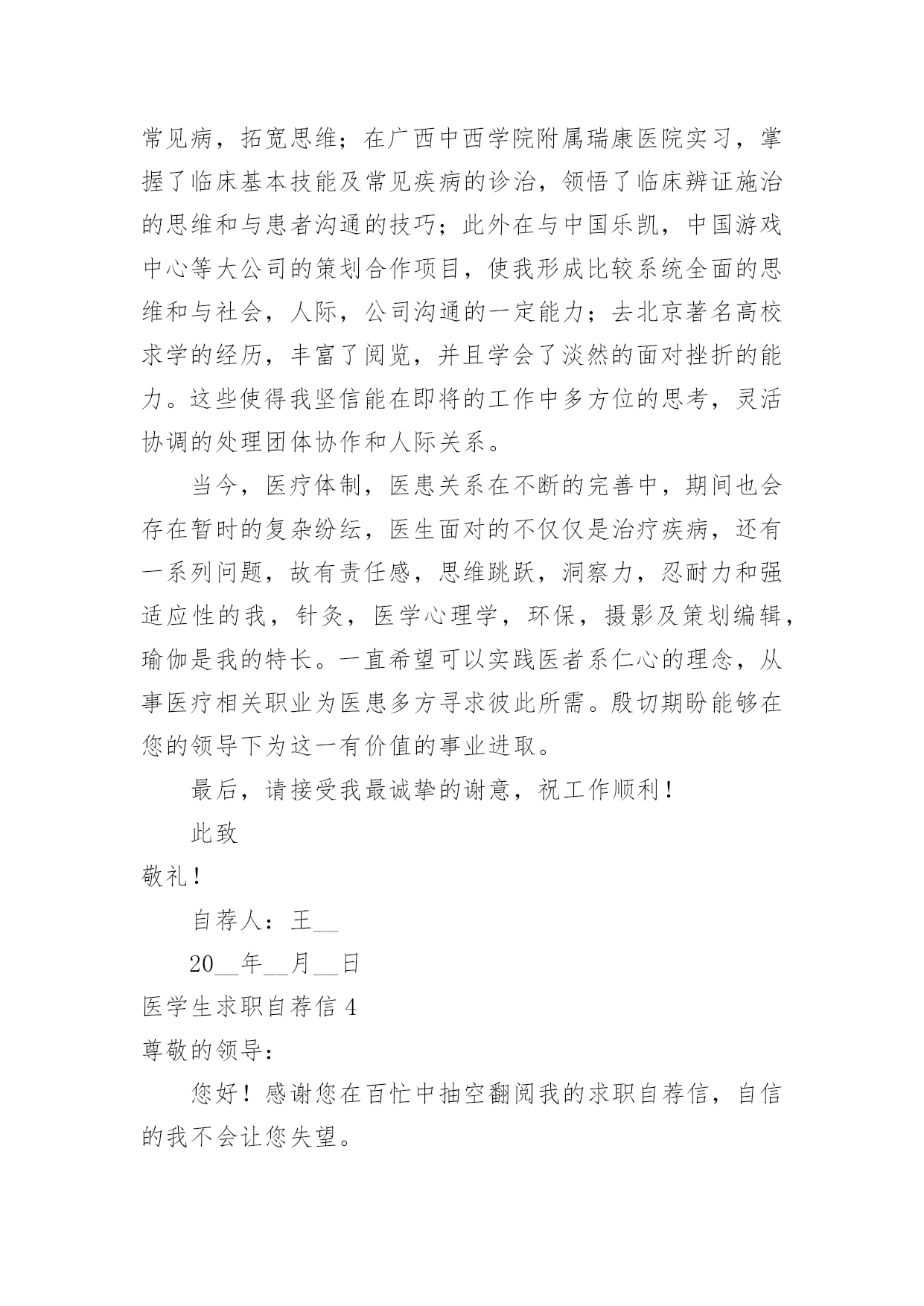 常见病，拓宽思维；在广西中西学院附属瑞康医院实习，掌握了临床基本技能及常见疾病的诊治，领悟了临床辨证施治的思维和与患者沟通的技巧；此外在与中国乐凯，中国游戏中心等大公司的策划合作项目，使我形成比较系统全面的思维和与社会，人际，公司沟通的一定能力；去北京著名高校求学的经历，丰富了阅览，并且学会了淡然的面对挫折的能力。这些使得我坚信能在即将的工作中多方位的思考，灵活协调的处理团体协作和人际关系。

当今，医疗体制，医患关系在不断的完善中，期间也会存在暂时的复杂纷纭，医生面对的不仅仅是治疗疾病，还有一系列问题，故有责任感，思维跳跃，洞察力，忍耐力和强适应性的我，针灸，医学心理学，环保，摄影及策划编辑，瑜伽是我的特长。一直希望可以实践医者系仁心的理念，从事医疗相关职业为医患多方寻求彼此所需。殷切期盼能够在您的领导下为这一有价值的事业进取。

最后，请接受我最诚挚的谢意，祝工作顺利！

此致

敬礼！

自荐人：王__

20__年__月__日

医学生求职自荐信 4

尊敬的领导：

您好！感谢您在百忙中抽空翻阅我的求职自荐信，自信的我不会让您失望。